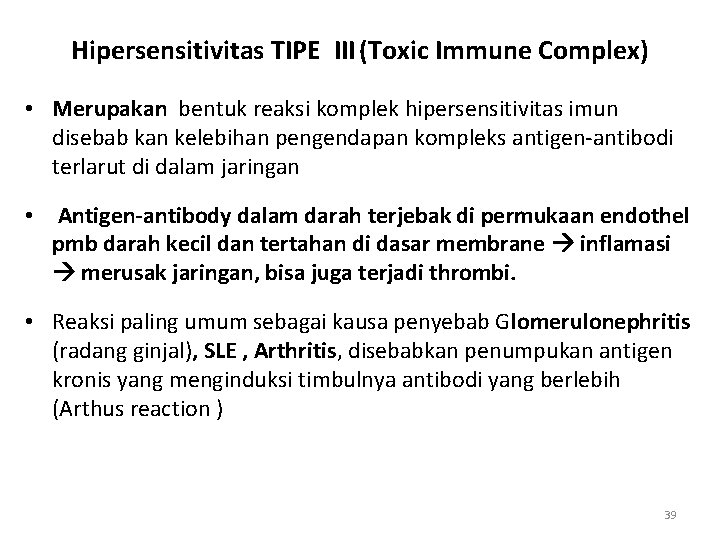 Hipersensitivitas TIPE III (Toxic Immune Complex)

• Merupakan bentuk reaksi komplek hipersensitivitas imun disebab kan kelebihan pengendapan kompleks antigen-antibodi terlarut di dalam jaringan

• Antigen-antibody dalam darah terjebak di permukaan endothel pmb darah kecil dan tertahan di dasar membrane → inflamasi → merusak jaringan, bisa juga terjadi thrombi.

• Reaksi paling umum sebagai kausa penyebab Glomerulonephritis (radang ginjal), SLE , Arthritis, disebabkan penumpukan antigen kronis yang menginduksi timbulnya antibodi yang berlebih (Arthus reaction )

39